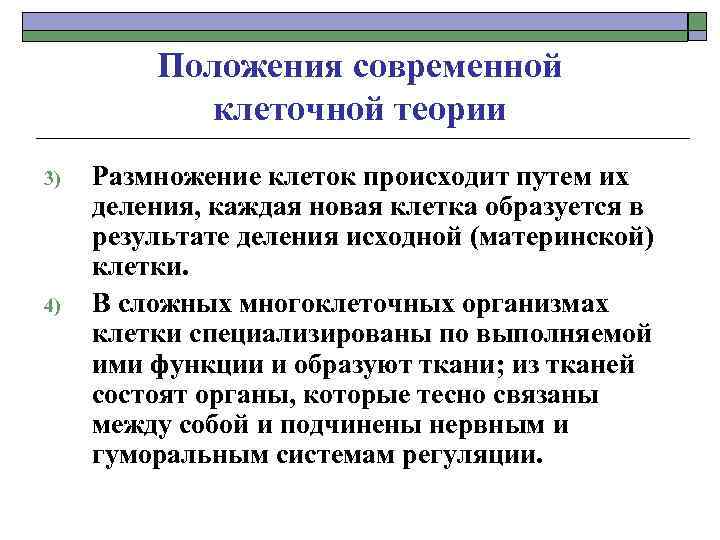 Положения современной клеточной теории

3) Размножение клеток происходит путем их деления, каждая новая клетка образуется в результате деления исходной (материнской) клетки.

4) В сложных многоклеточных организмах клетки специализированы по выполняемой ими функции и образуют ткани; из тканей состоят органы, которые тесно связаны между собой и подчинены нервным и гуморальным системам регуляции.